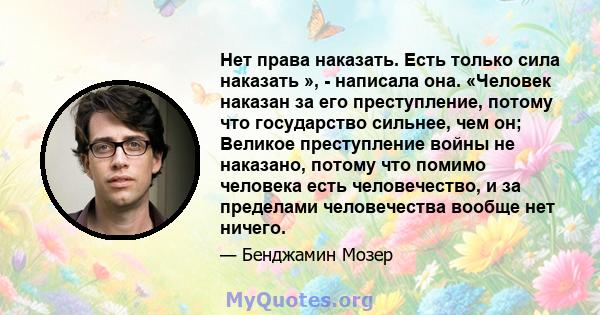 Нет права наказать. Есть только сила наказать », - написала она. «Человек наказан за его преступление, потому что государство сильнее, чем он; Великое преступление войны не наказано, потому что помимо человека есть человечество, и за пределами человечества вообще нет ничего.

— Бенджамин Мозер

MyQuotes.org